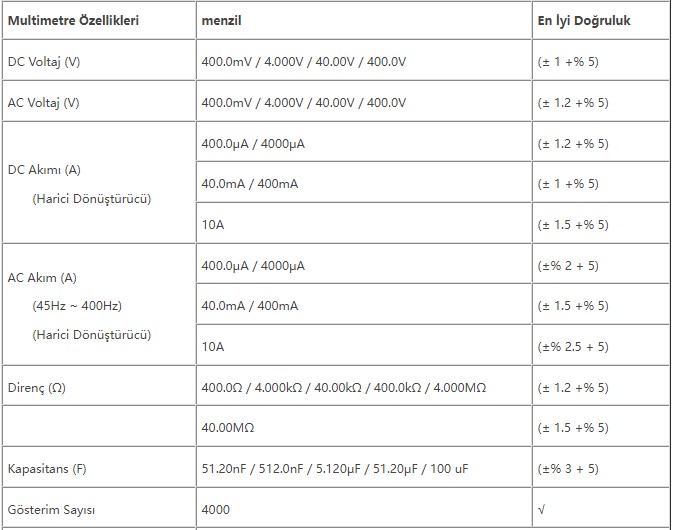 | Multimetre Özellikleri | menzil | En İyi Doğruluk |
|---|---|---|
| DC Voltaj (V) | 400.0mV / 4.000V / 40.00V / 400.0V | (± 1 +% 5) |
| AC Voltaj (V) | 400.0mV / 4.000V / 40.00V / 400.0V | (± 1.2 +% 5) |
| DC Akımı (A) (Harici Dönüştürücü) | 400.0μA / 4000μA | (± 1.2 +% 5) |
| | 40.0mA / 400mA | (± 1 +% 5) |
| | 10A | (± 1.5 +% 5) |
| AC Akım (A) (45Hz ~ 400Hz) (Harici Dönüştürücü) | 400.0μA / 4000μA | (±% 2 + 5) |
| | 40.0mA / 400mA | (± 1.5 +% 5) |
| | 10A | (±% 2.5 + 5) |
| Direnç (Ω) | 400.0Ω / 4.000kΩ / 40.00kΩ / 400.0kΩ / 4.000MΩ | (± 1.2 +% 5) |
| | 40.00MΩ | (± 1.5 +% 5) |
| Kapasitans (F) | 51.20nF / 512.0nF / 5.120μF / 51.20μF / 100 uF | (±% 3 + 5) |
| Gösterim Sayısı | 4000 | √ |